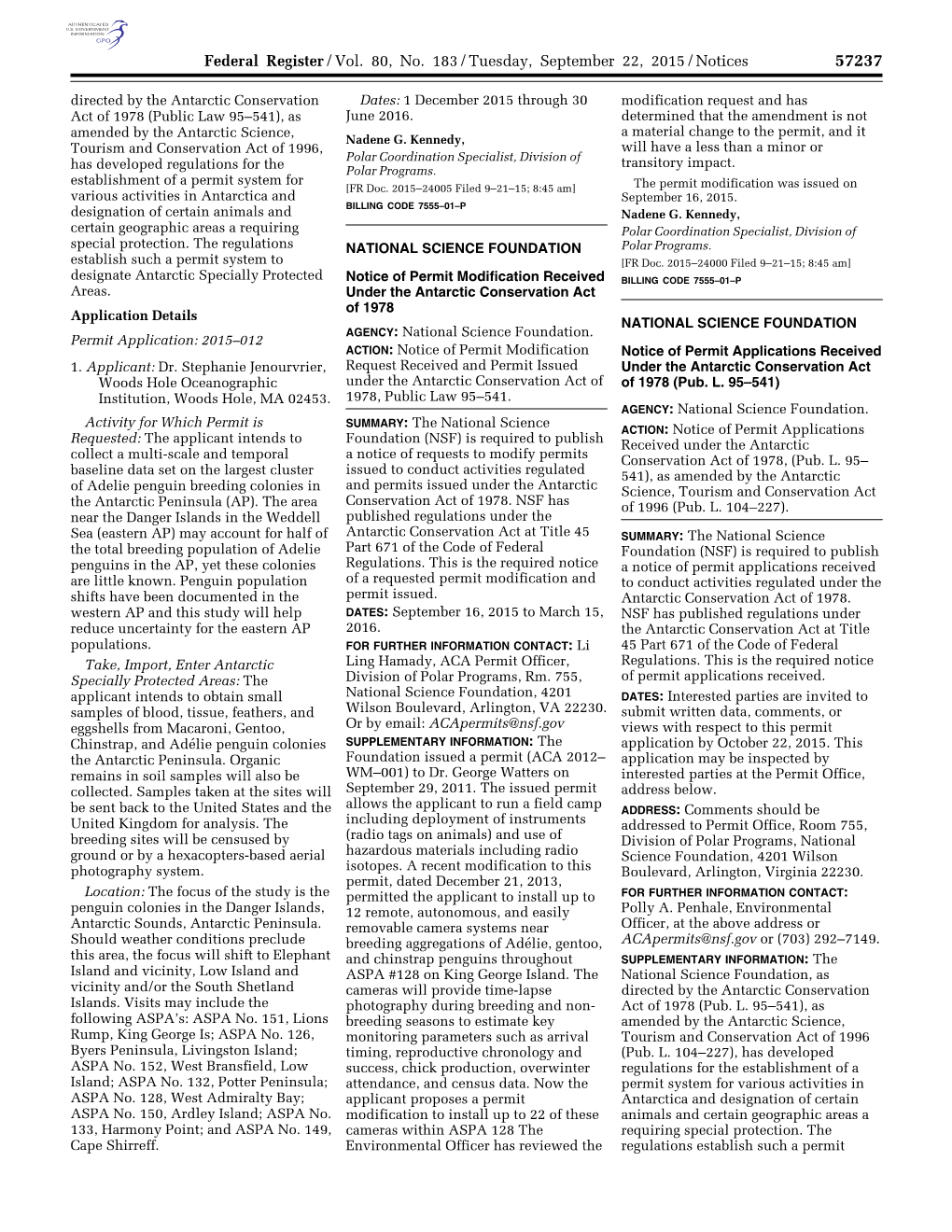 AUTHENTICATED U.S. GOVERNMENT INFORMATION GPO

Federal Register / Vol. 80, No. 183 / Tuesday, September 22, 2015 / Notices 57237

directed by the Antarctic Conservation Act of 1978 (Public Law 95–541), as amended by the Antarctic Science, Tourism and Conservation Act of 1996, has developed regulations for the establishment of a permit system for various activities in Antarctica and designation of certain animals and certain geographic areas a requiring special protection. The regulations establish such a permit system to designate Antarctic Specially Protected Areas.

Application Details

Permit Application: 2015–012

1. Applicant: Dr. Stephanie Jenourvrier, Woods Hole Oceanographic Institution, Woods Hole, MA 02453.

Activity for Which Permit is Requested: The applicant intends to collect a multi-scale and temporal baseline data set on the largest cluster of Adelie penguin breeding colonies in the Antarctic Peninsula (AP). The area near the Danger Islands in the Weddell Sea (eastern AP) may account for half of the total breeding population of Adelie penguins in the AP, yet these colonies are little known. Penguin population shifts have been documented in the western AP and this study will help reduce uncertainty for the eastern AP populations.

Take, Import, Enter Antarctic Specially Protected Areas: The applicant intends to obtain small samples of blood, tissue, feathers, and eggshells from Macaroni, Gentoo, Chinstrap, and Adélie penguin colonies the Antarctic Peninsula. Organic remains in soil samples will also be collected. Samples taken at the sites will be sent back to the United States and the United Kingdom for analysis. The breeding sites will be censused by ground or by a hexacopters-based aerial photography system.

Location: The focus of the study is the penguin colonies in the Danger Islands, Antarctic Sounds, Antarctic Peninsula. Should weather conditions preclude this area, the focus will shift to Elephant Island and vicinity, Low Island and vicinity and/or the South Shetland Islands. Visits may include the following ASPA's: ASPA No. 151, Lions Rump, King George Is; ASPA No. 126, Byers Peninsula, Livingston Island; ASPA No. 152, West Bransfield, Low Island; ASPA No. 132, Potter Peninsula; ASPA No. 128, West Admiralty Bay; ASPA No. 150, Ardley Island; ASPA No. 133, Harmony Point; and ASPA No. 149, Cape Shirreff.

Dates: 1 December 2015 through 30 June 2016.

Nadene G. Kennedy,
Polar Coordination Specialist, Division of Polar Programs.
[FR Doc. 2015–24005 Filed 9–21–15; 8:45 am]
BILLING CODE 7555–01–P

NATIONAL SCIENCE FOUNDATION

Notice of Permit Modification Received Under the Antarctic Conservation Act of 1978

AGENCY: National Science Foundation.
ACTION: Notice of Permit Modification Request Received and Permit Issued under the Antarctic Conservation Act of 1978, Public Law 95–541.

SUMMARY: The National Science Foundation (NSF) is required to publish a notice of requests to modify permits issued to conduct activities regulated and permits issued under the Antarctic Conservation Act of 1978. NSF has published regulations under the Antarctic Conservation Act at Title 45 Part 671 of the Code of Federal Regulations. This is the required notice of a requested permit modification and permit issued.

DATES: September 16, 2015 to March 15, 2016.

FOR FURTHER INFORMATION CONTACT: Li Ling Hamady, ACA Permit Officer, Division of Polar Programs, Rm. 755, National Science Foundation, 4201 Wilson Boulevard, Arlington, VA 22230. Or by email: ACApermits@nsf.gov

SUPPLEMENTARY INFORMATION: The Foundation issued a permit (ACA 2012–WM–001) to Dr. George Watters on September 29, 2011. The issued permit allows the applicant to run a field camp including deployment of instruments (radio tags on animals) and use of hazardous materials including radio isotopes. A recent modification to this permit, dated December 21, 2013, permitted the applicant to install up to 12 remote, autonomous, and easily removable camera systems near breeding aggregations of Adélie, gentoo, and chinstrap penguins throughout ASPA #128 on King George Island. The cameras will provide time-lapse photography during breeding and non-breeding seasons to estimate key monitoring parameters such as arrival timing, reproductive chronology and success, chick production, overwinter attendance, and census data. Now the applicant proposes a permit modification to install up to 22 of these cameras within ASPA 128 The Environmental Officer has reviewed the modification request and has determined that the amendment is not a material change to the permit, and it will have a less than a minor or transitory impact.

The permit modification was issued on September 16, 2015.

Nadene G. Kennedy,
Polar Coordination Specialist, Division of Polar Programs.
[FR Doc. 2015–24000 Filed 9–21–15; 8:45 am]
BILLING CODE 7555–01–P

NATIONAL SCIENCE FOUNDATION

Notice of Permit Applications Received Under the Antarctic Conservation Act of 1978 (Pub. L. 95–541)

AGENCY: National Science Foundation.
ACTION: Notice of Permit Applications Received under the Antarctic Conservation Act of 1978, (Pub. L. 95–541), as amended by the Antarctic Science, Tourism and Conservation Act of 1996 (Pub. L. 104–227).

SUMMARY: The National Science Foundation (NSF) is required to publish a notice of permit applications received to conduct activities regulated under the Antarctic Conservation Act of 1978. NSF has published regulations under the Antarctic Conservation Act at Title 45 Part 671 of the Code of Federal Regulations. This is the required notice of permit applications received.

DATES: Interested parties are invited to submit written data, comments, or views with respect to this permit application by October 22, 2015. This application may be inspected by interested parties at the Permit Office, address below.

ADDRESS: Comments should be addressed to Permit Office, Room 755, Division of Polar Programs, National Science Foundation, 4201 Wilson Boulevard, Arlington, Virginia 22230.

FOR FURTHER INFORMATION CONTACT: Polly A. Penhale, Environmental Officer, at the above address or ACApermits@nsf.gov or (703) 292–7149.

SUPPLEMENTARY INFORMATION: The National Science Foundation, as directed by the Antarctic Conservation Act of 1978 (Pub. L. 95–541), as amended by the Antarctic Science, Tourism and Conservation Act of 1996 (Pub. L. 104–227), has developed regulations for the establishment of a permit system for various activities in Antarctica and designation of certain animals and certain geographic areas a requiring special protection. The regulations establish such a permit